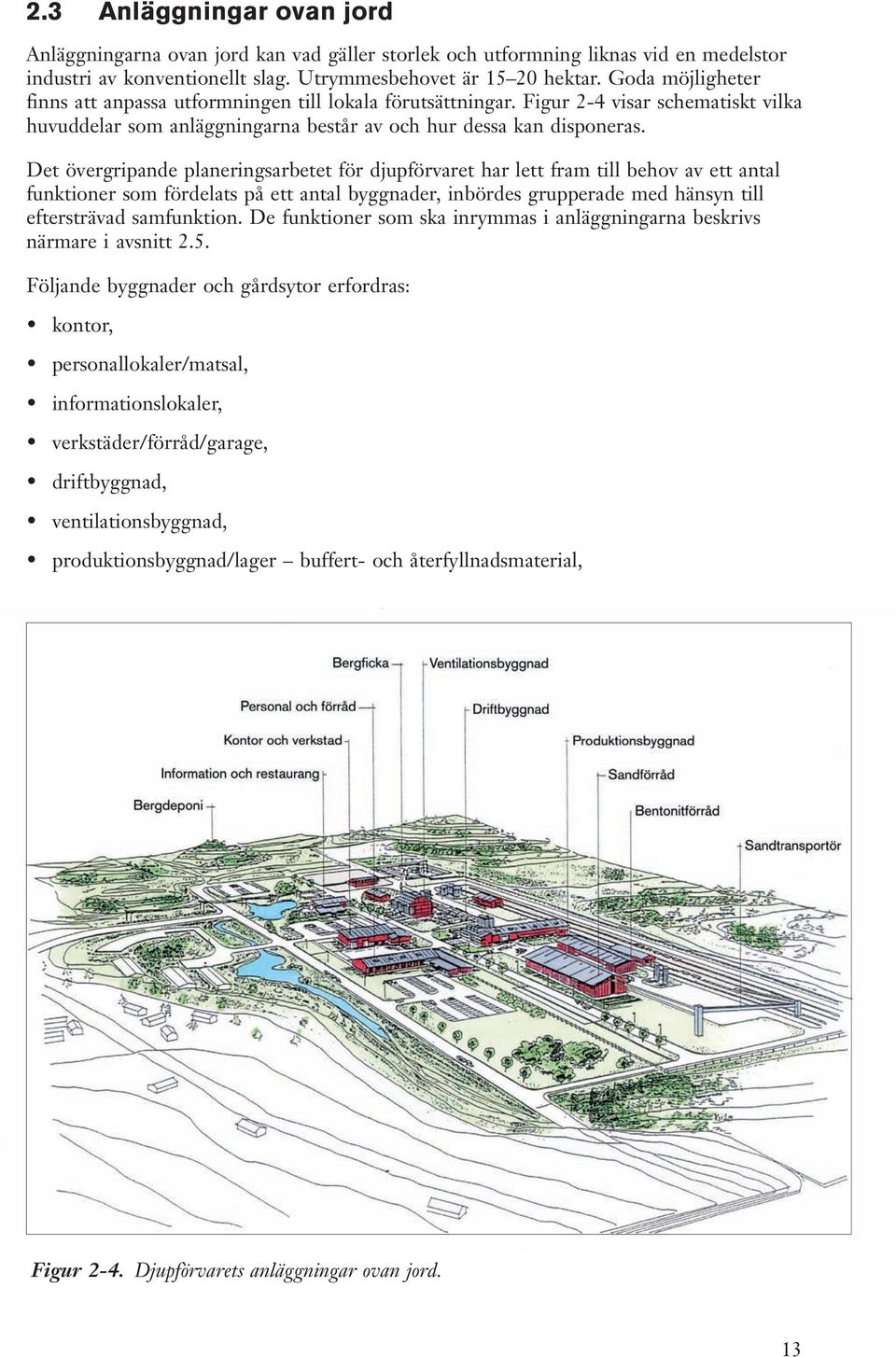 2.3 Anläggningar ovan jord

Anläggningarna ovan jord kan vad gäller storlek och utformning liknas vid en medelstor industri av konventionellt slag. Utrymmesbehovet är 15–20 hektar. Goda möjligheter finns att anpassa utformningen till lokala förutsättningar. Figur 2-4 visar schematiskt vilka huvuddelar som anläggningarna består av och hur dessa kan disponeras.

Det övergripande planeringsarbetet för djupförvaret har lett fram till behov av ett antal funktioner som fördelats på ett antal byggnader, inbördes grupperade med hänsyn till eftersträvad samfunktion. De funktioner som ska inrymmas i anläggningarna beskrivs närmare i avsnitt 2.5.

Följande byggnader och gårdsytor erfordras:

• kontor,

• personallokaler/matsal,

• informationslokaler,

• verkstäder/förråd/garage,

• driftbyggnad,

• ventilationsbyggnad,

• produktionsbyggnad/lager – buffert- och återfyllnadsmaterial,

Bergficka
Ventilationsbyggnad
Personal och förråd
Driftbyggnad
Kontor och verkstad
Produktionsbyggnad
Information och restaurang
Sandförråd
Bergdeponi
Bentonitförråd
Sandtransportör

Figur 2-4. Djupförvarets anläggningar ovan jord.

13